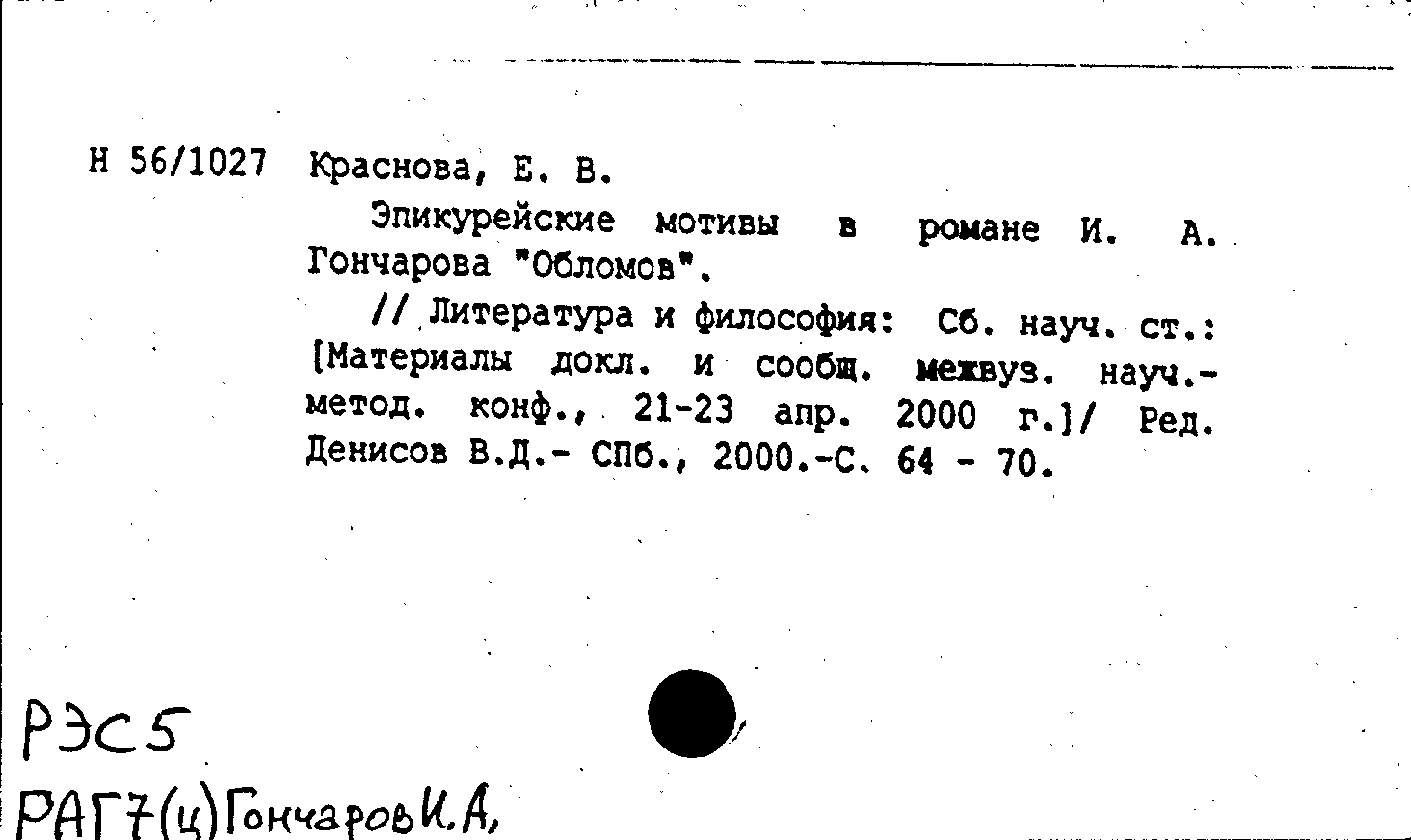 Н 56/1027 Краснова, Е. В.

Эпикурейские мотивы в романе И. А. Гончарова "Обломов".

// Литература и философия: Сб. науч. ст.: [Материалы докл. и сообщ. межвуз. науч.-метод. конф., 21-23 апр. 2000 г.]/ Ред. Денисов В.Д.- СПб., 2000.-С. 64 - 70.

РЭС5
РАГ7(ц)Гончаров И.А,